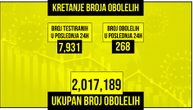 KRETANJE BROJA OBOLELIH

BROJ TESTIRANIH U POSLEDNJA 24H

7,931

BROJ OBOLELIH U POSLEDNJA 24H

268

2,017,189

UKUPAN BROJ OBOLELIH